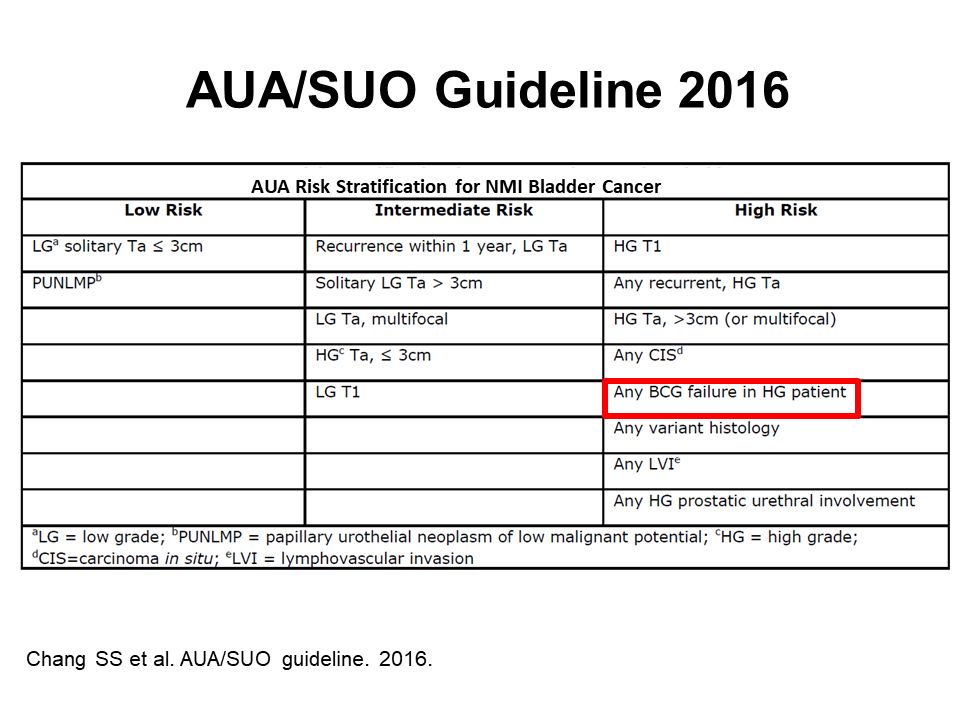 AUA/SUO Guideline 2016

AUA Risk Stratification for NMI Bladder Cancer

| Low Risk | Intermediate Risk | High Risk |
|---|---|---|
| LG$^a$ solitary Ta ≤ 3cm | Recurrence within 1 year, LG Ta | HG T1 |
| PUNLMP$^b$ | Solitary LG Ta > 3cm | Any recurrent, HG Ta |
| | LG Ta, multifocal | HG Ta, >3cm (or multifocal) |
| | HG$^c$ Ta, ≤ 3cm | Any CIS$^d$ |
| | LG T1 | Any BCG failure in HG patient |
| | | Any variant histology |
| | | Any LVI$^e$ |
| | | Any HG prostatic urethral involvement |

$^a$LG = low grade; $^b$PUNLMP = papillary urothelial neoplasm of low malignant potential; $^c$HG = high grade; $^d$CIS=carcinoma in situ; $^e$LVI = lymphovascular invasion

Chang SS et al. AUA/SUO guideline. 2016.